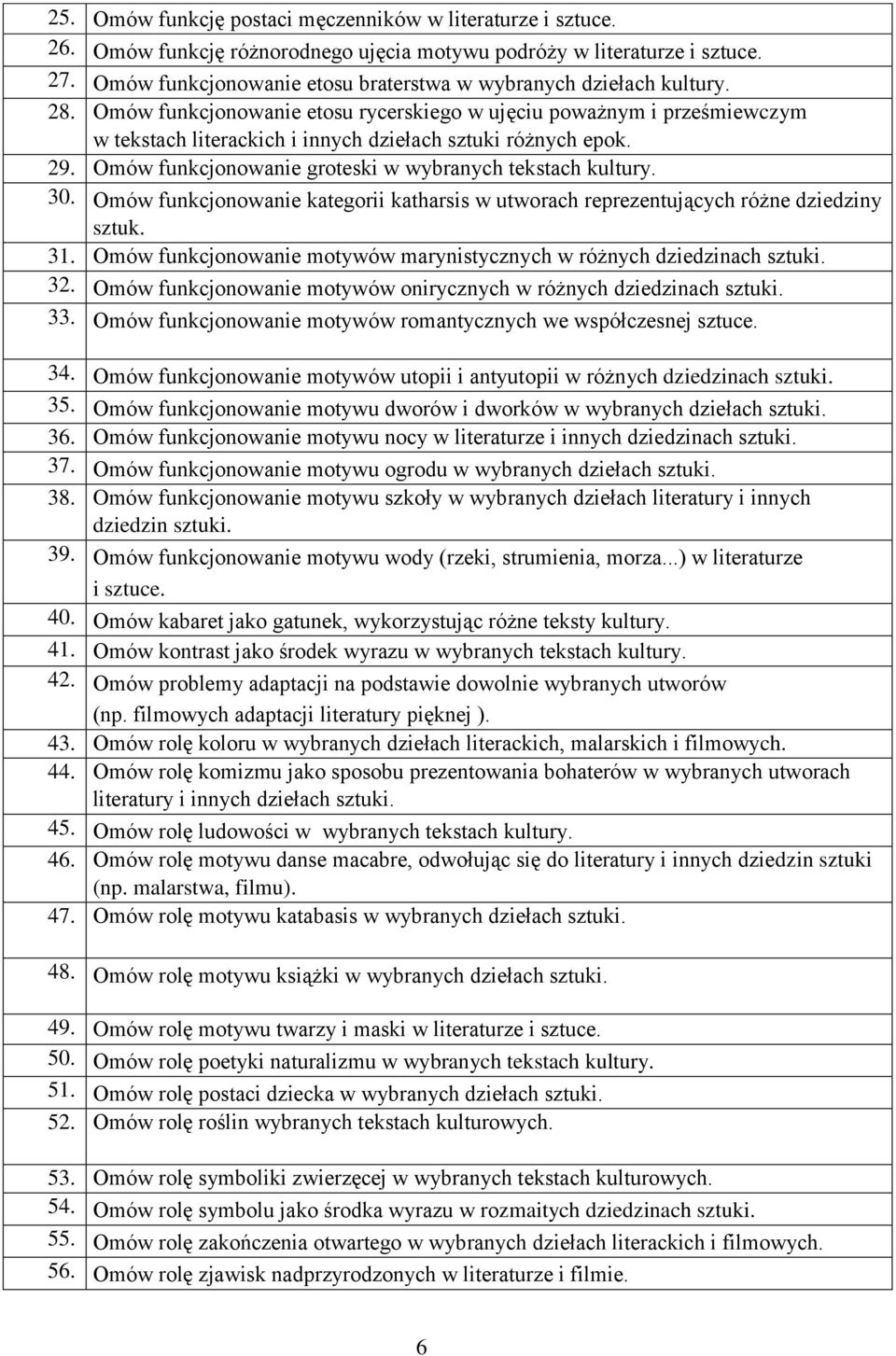 | | |
|---|---|
| 25. | Omów funkcję postaci męczenników w literaturze i sztuce. |
| 26. | Omów funkcję różnorodnego ujęcia motywu podróży w literaturze i sztuce. |
| 27. | Omów funkcjonowanie etosu braterstwa w wybranych dziełach kultury. |
| 28. | Omów funkcjonowanie etosu rycerskiego w ujęciu poważnym i prześmiewczym w tekstach literackich i innych dziełach sztuki różnych epok. |
| 29. | Omów funkcjonowanie groteski w wybranych tekstach kultury. |
| 30. | Omów funkcjonowanie kategorii katharsis w utworach reprezentujących różne dziedziny sztuk. |
| 31. | Omów funkcjonowanie motywów marynistycznych w różnych dziedzinach sztuki. |
| 32. | Omów funkcjonowanie motywów onirycznych w różnych dziedzinach sztuki. |
| 33. | Omów funkcjonowanie motywów romantycznych we współczesnej sztuce. |
| 34. | Omów funkcjonowanie motywów utopii i antyutopii w różnych dziedzinach sztuki. |
| 35. | Omów funkcjonowanie motywu dworów i dworków w wybranych dziełach sztuki. |
| 36. | Omów funkcjonowanie motywu nocy w literaturze i innych dziedzinach sztuki. |
| 37. | Omów funkcjonowanie motywu ogrodu w wybranych dziełach sztuki. |
| 38. | Omów funkcjonowanie motywu szkoły w wybranych dziełach literatury i innych dziedzin sztuki. |
| 39. | Omów funkcjonowanie motywu wody (rzeki, strumienia, morza...) w literaturze i sztuce. |
| 40. | Omów kabaret jako gatunek, wykorzystując różne teksty kultury. |
| 41. | Omów kontrast jako środek wyrazu w wybranych tekstach kultury. |
| 42. | Omów problemy adaptacji na podstawie dowolnie wybranych utworów (np. filmowych adaptacji literatury pięknej ). |
| 43. | Omów rolę koloru w wybranych dziełach literackich, malarskich i filmowych. |
| 44. | Omów rolę komizmu jako sposobu prezentowania bohaterów w wybranych utworach literatury i innych dziełach sztuki. |
| 45. | Omów rolę ludowości w wybranych tekstach kultury. |
| 46. | Omów rolę motywu danse macabre, odwołując się do literatury i innych dziedzin sztuki (np. malarstwa, filmu). |
| 47. | Omów rolę motywu katabasis w wybranych dziełach sztuki. |
| 48. | Omów rolę motywu książki w wybranych dziełach sztuki. |
| 49. | Omów rolę motywu twarzy i maski w literaturze i sztuce. |
| 50. | Omów rolę poetyki naturalizmu w wybranych tekstach kultury. |
| 51. | Omów rolę postaci dziecka w wybranych dziełach sztuki. |
| 52. | Omów rolę roślin wybranych tekstach kulturowych. |
| 53. | Omów rolę symboliki zwierzęcej w wybranych tekstach kulturowych. |
| 54. | Omów rolę symbolu jako środka wyrazu w rozmaitych dziedzinach sztuki. |
| 55. | Omów rolę zakończenia otwartego w wybranych dziełach literackich i filmowych. |
| 56. | Omów rolę zjawisk nadprzyrodzonych w literaturze i filmie. |

6